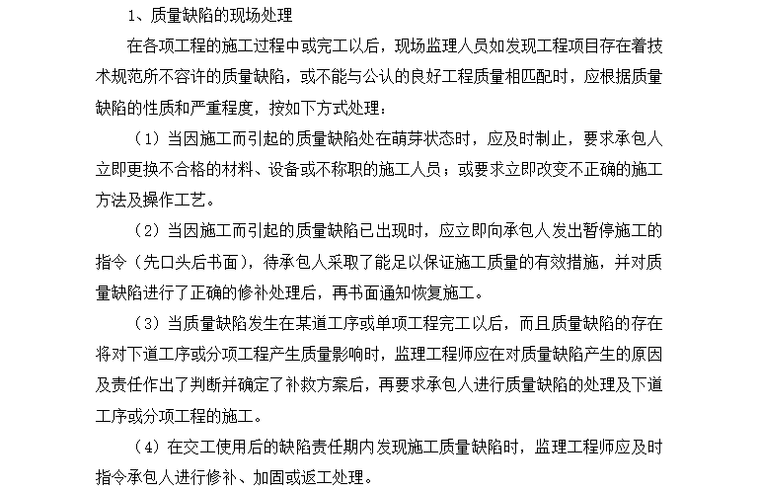 1、质量缺陷的现场处理

在各项工程的施工过程中或完工以后，现场监理人员如发现工程项目存在着技术规范所不容许的质量缺陷，或不能与公认的良好工程质量相匹配时，应根据质量缺陷的性质和严重程度，按如下方式处理：

（1）当因施工而引起的质量缺陷处在萌芽状态时，应及时制止，要求承包人立即更换不合格的材料、设备或不称职的施工人员；或要求立即改变不正确的施工方法及操作工艺。

（2）当因施工而引起的质量缺陷已出现时，应立即向承包人发出暂停施工的指令（先口头后书面），待承包人采取了能足以保证施工质量的有效措施，并对质量缺陷进行了正确的修补处理后，再书面通知恢复施工。

（3）当质量缺陷发生在某道工序或单项工程完工以后，而且质量缺陷的存在将对下道工序或分项工程产生质量影响时，监理工程师应在对质量缺陷产生的原因及责任作出了判断并确定了补救方案后，再要求承包人进行质量缺陷的处理及下道工序或分项工程的施工。

（4）在交工使用后的缺陷责任期内发现施工质量缺陷时，监理工程师应及时指令承包人进行修补、加固或返工处理。